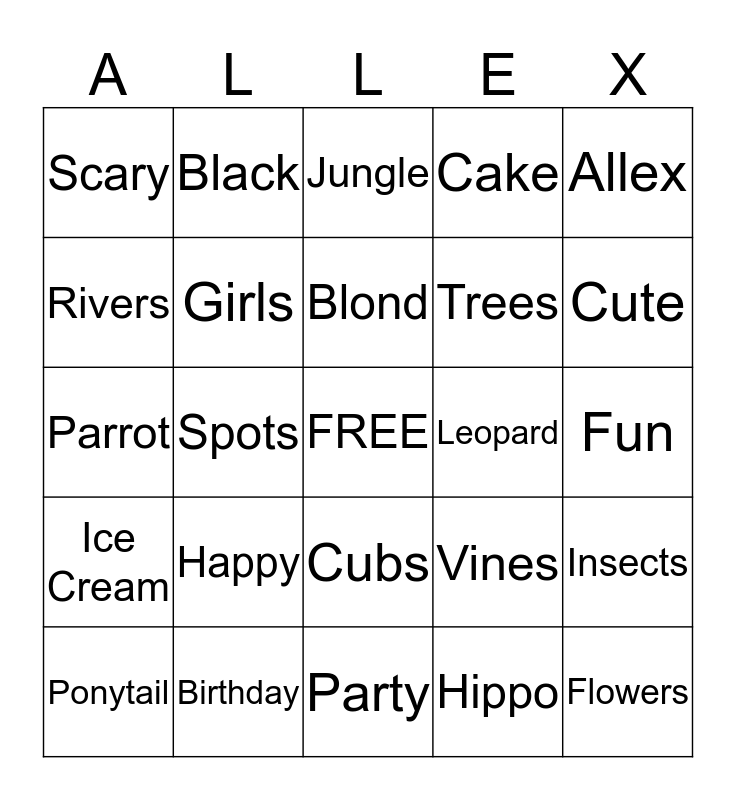 | A | L | L | E | X |
|---|---|---|---|---|
| Scary | Black | Jungle | Cake | Allex |
| Rivers | Girls | Blond | Trees | Cute |
| Parrot | Spots | FREE | Leopard | Fun |
| Ice Cream | Happy | Cubs | Vines | Insects |
| Ponytail | Birthday | Party | Hippo | Flowers |